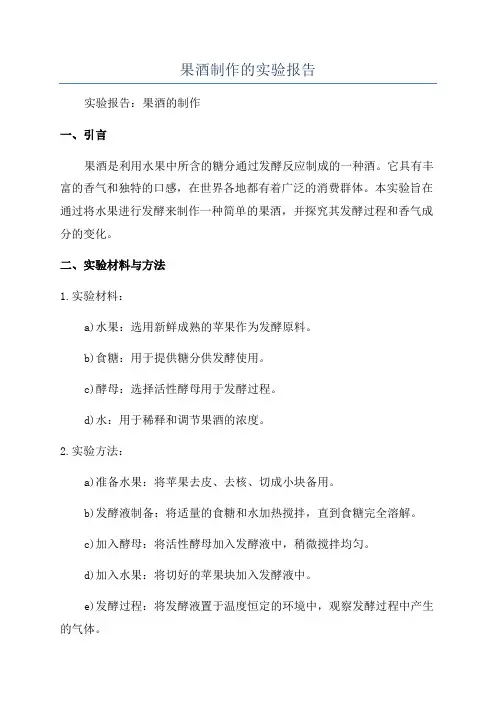 果酒制作的实验报告

实验报告：果酒的制作

一、引言

果酒是利用水果中所含的糖分通过发酵反应制成的一种酒。它具有丰富的香气和独特的口感，在世界各地都有着广泛的消费群体。本实验旨在通过将水果进行发酵来制作一种简单的果酒，并探究其发酵过程和香气成分的变化。

二、实验材料与方法

1.实验材料：

a)水果：选用新鲜成熟的苹果作为发酵原料。

b)食糖：用于提供糖分供发酵使用。

c)酵母：选择活性酵母用于发酵过程。

d)水：用于稀释和调节果酒的浓度。

2.实验方法：

a)准备水果：将苹果去皮、去核、切成小块备用。

b)发酵液制备：将适量的食糖和水加热搅拌，直到食糖完全溶解。

c)加入酵母：将活性酵母加入发酵液中，稍微搅拌均匀。

d)加入水果：将切好的苹果块加入发酵液中。

e)发酵过程：将发酵液置于温度恒定的环境中，观察发酵过程中产生的气体。